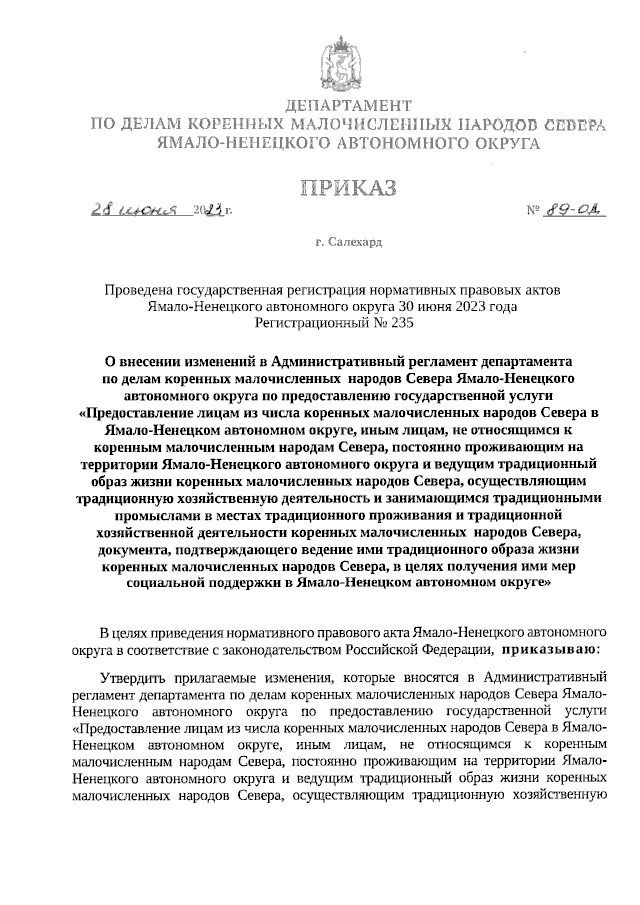 ДЕПАРТАМЕНТ
ПО ДЕЛАМ КОРЕННЫХ МАЛОЧИСЛЕННЫХ НАРОДОВ СЕВЕРА
ЯМАЛО-НЕНЕЦКОГО АВТОНОМНОГО ОКРУГА

ПРИКАЗ

28 июня 2023 г. № 89-ОД

г. Салехард

Проведена государственная регистрация нормативных правовых актов Ямало-Ненецкого автономного округа 30 июня 2023 года
Регистрационный № 235

О внесении изменений в Административный регламент департамента по делам коренных малочисленных народов Севера Ямало-Ненецкого автономного округа по предоставлению государственной услуги «Предоставление лицам из числа коренных малочисленных народов Севера в Ямало-Ненецком автономном округе, иным лицам, не относящимся к коренным малочисленным народам Севера, постоянно проживающим на территории Ямало-Ненецкого автономного округа и ведущим традиционный образ жизни коренных малочисленных народов Севера, осуществляющим традиционную хозяйственную деятельность и занимающимся традиционными промыслами в местах традиционного проживания и традиционной хозяйственной деятельности коренных малочисленных народов Севера, документа, подтверждающего ведение ими традиционного образа жизни коренных малочисленных народов Севера, в целях получения ими мер социальной поддержки в Ямало-Ненецком автономном округе»

В целях приведения нормативного правового акта Ямало-Ненецкого автономного округа в соответствие с законодательством Российской Федерации, приказываю:

Утвердить прилагаемые изменения, которые вносятся в Административный регламент департамента по делам коренных малочисленных народов Севера Ямало-Ненецкого автономного округа по предоставлению государственной услуги «Предоставление лицам из числа коренных малочисленных народов Севера в Ямало-Ненецком автономном округе, иным лицам, не относящимся к коренным малочисленным народам Севера, постоянно проживающим на территории Ямало-Ненецкого автономного округа и ведущим традиционный образ жизни коренных малочисленных народов Севера, осуществляющим традиционную хозяйственную